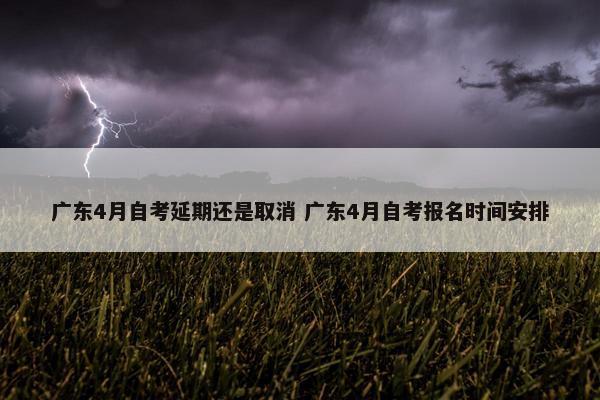 广东4月自考延期还是取消 广东4月自考报名时间安排